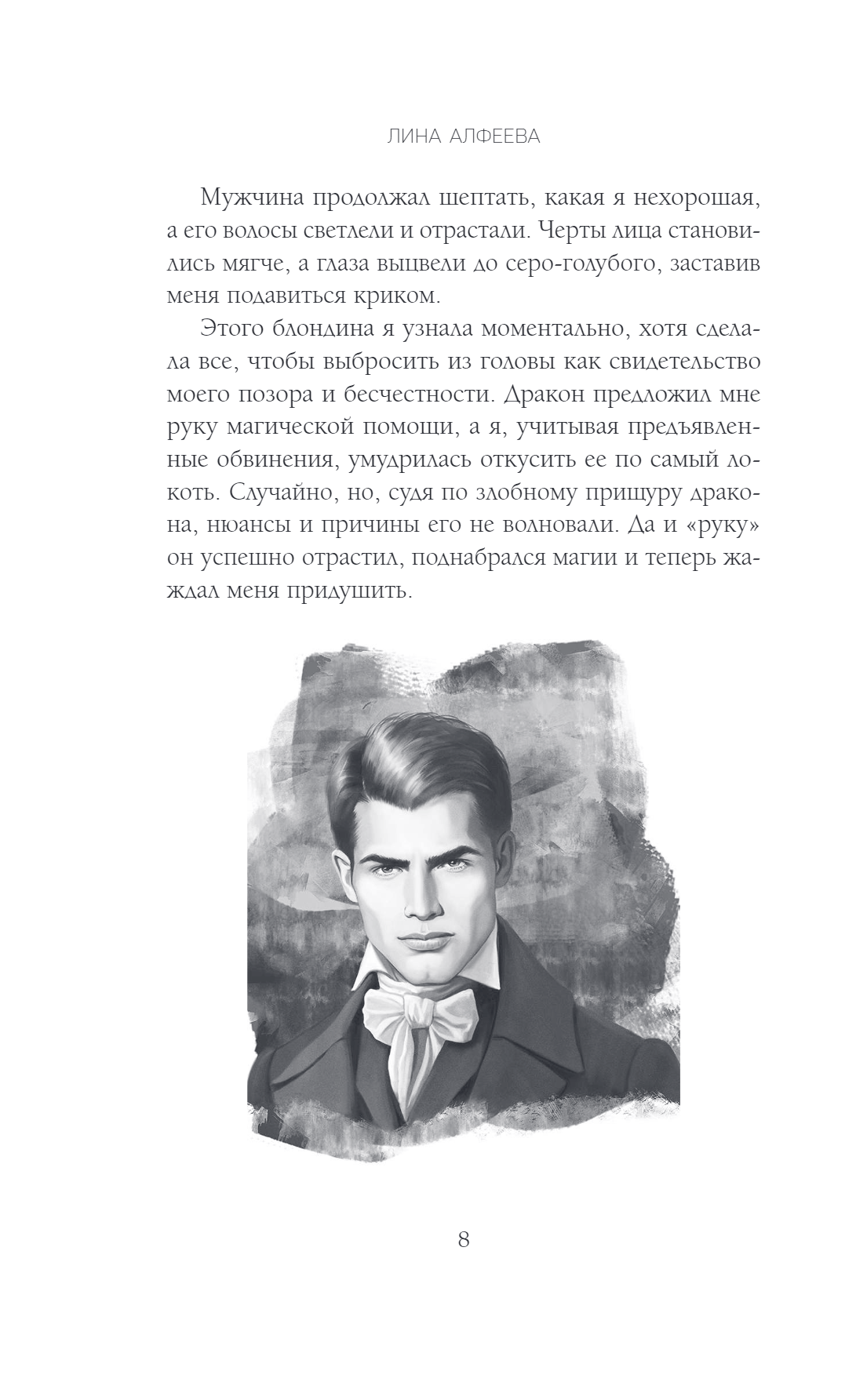 ЛИНА АЛФЕЕВА

Мужчина продолжал шептать, какая я нехорошая, а его волосы светлели и отрастали. Черты лица становились мягче, а глаза выцвели до серо-голубого, заставив меня подавиться криком.

Этого блондина я узнала моментально, хотя сделала все, чтобы выбросить из головы как свидетельство моего позора и бесчестности. Дракон предложил мне руку магической помощи, а я, учитывая предъявленные обвинения, умудрилась откусить ее по самый локоть. Случайно, но, судя по злобному прищуру дракона, нюансы и причины его не волновали. Да и «руку» он успешно отрастил, поднабрался магии и теперь жаждал меня придушить.

8